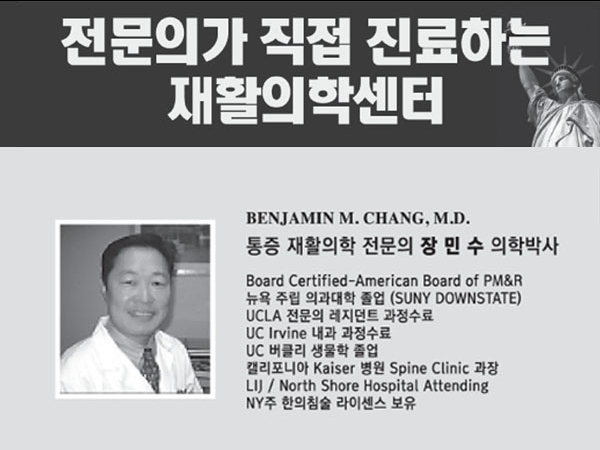 전문의가 직접 진료하는
재활의학센터

BENJAMIN M. CHANG, M.D.
통증 재활의학 전문의 장 민 수 의학박사

Board Certified-American Board of PM&R
뉴욕 주립 의과대학 졸업 (SUNY DOWNSTATE)
UCLA 전문의 레지던트 과정수료
UC Irvine 내과 과정수료
UC 버클리 생물학 졸업
캘리포니아 Kaiser 병원 Spine Clinic 과장
LIJ / North Shore Hospital Attending
NY주 한의침술 라이센스 보유